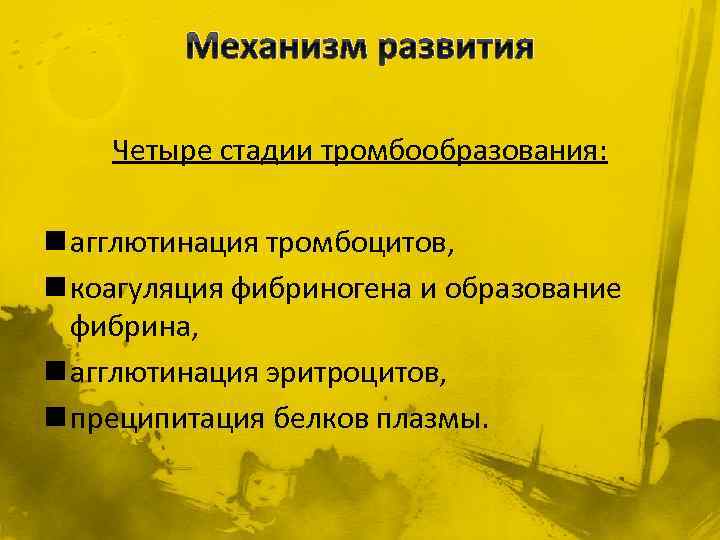 Механизм развития

Четыре стадии тромбообразования:

■ агглютинация тромбоцитов,

■ коагуляция фибриногена и образование фибрина,

■ агглютинация эритроцитов,

■ преципитация белков плазмы.